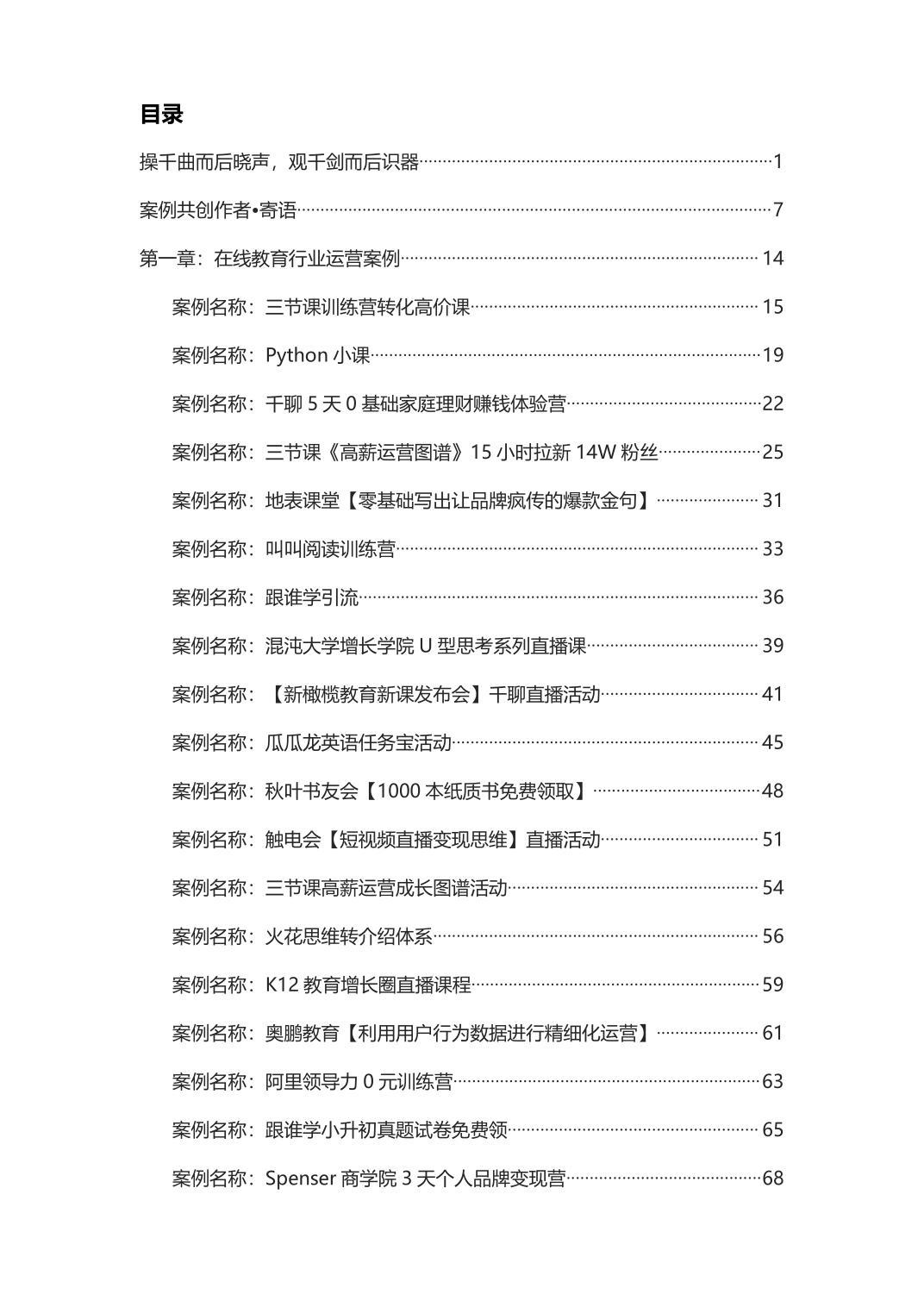 目录

操千曲而后晓声，观千剑而后识器……1

案例共创作者•寄语……7

第一章：在线教育行业运营案例……14

案例名称：三节课训练营转化高价课……15

案例名称：Python 小课……19

案例名称：千聊 5 天 0 基础家庭理财赚钱体验营……22

案例名称：三节课《高薪运营图谱》15 小时拉新 14W 粉丝……25

案例名称：地表课堂【零基础写出让品牌疯传的爆款金句】……31

案例名称：叫叫阅读训练营……33

案例名称：跟谁学引流……36

案例名称：混沌大学增长学院 U 型思考系列直播课……39

案例名称：【新橄榄教育新课发布会】千聊直播活动……41

案例名称：瓜瓜龙英语任务宝活动……45

案例名称：秋叶书友会【1000 本纸质书免费领取】……48

案例名称：触电会【短视频直播变现思维】直播活动……51

案例名称：三节课高薪运营成长图谱活动……54

案例名称：火花思维转介绍体系……56

案例名称：K12 教育增长圈直播课程……59

案例名称：奥鹏教育【利用用户行为数据进行精细化运营】……61

案例名称：阿里领导力 0 元训练营……63

案例名称：跟谁学小升初真题试卷免费领……65

案例名称：Spenser 商学院 3 天个人品牌变现营……68